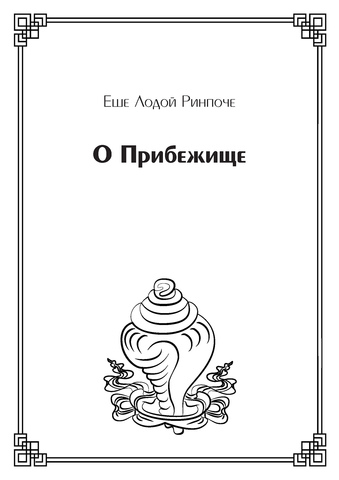 Еше Лодой Ринпоче

О Прибежище